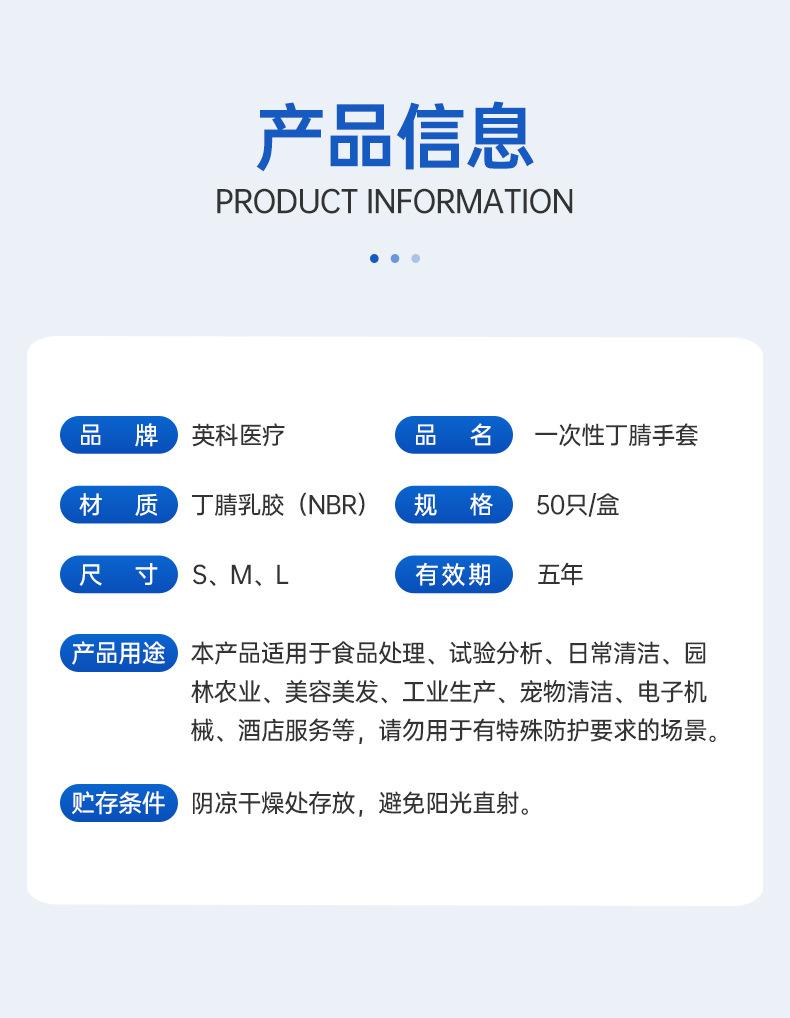 产品信息
PRODUCT INFORMATION

品 牌 英科医疗
品 名 一次性丁腈手套

材 质 丁腈乳胶（NBR）
规 格 50只/盒

尺 寸 S、M、L
有效期 五年

产品用途 本产品适用于食品处理、试验分析、日常清洁、园林农业、美容美发、工业生产、宠物清洁、电子机械、酒店服务等，请勿用于有特殊防护要求的场景。

贮存条件 阴凉干燥处存放，避免阳光直射。